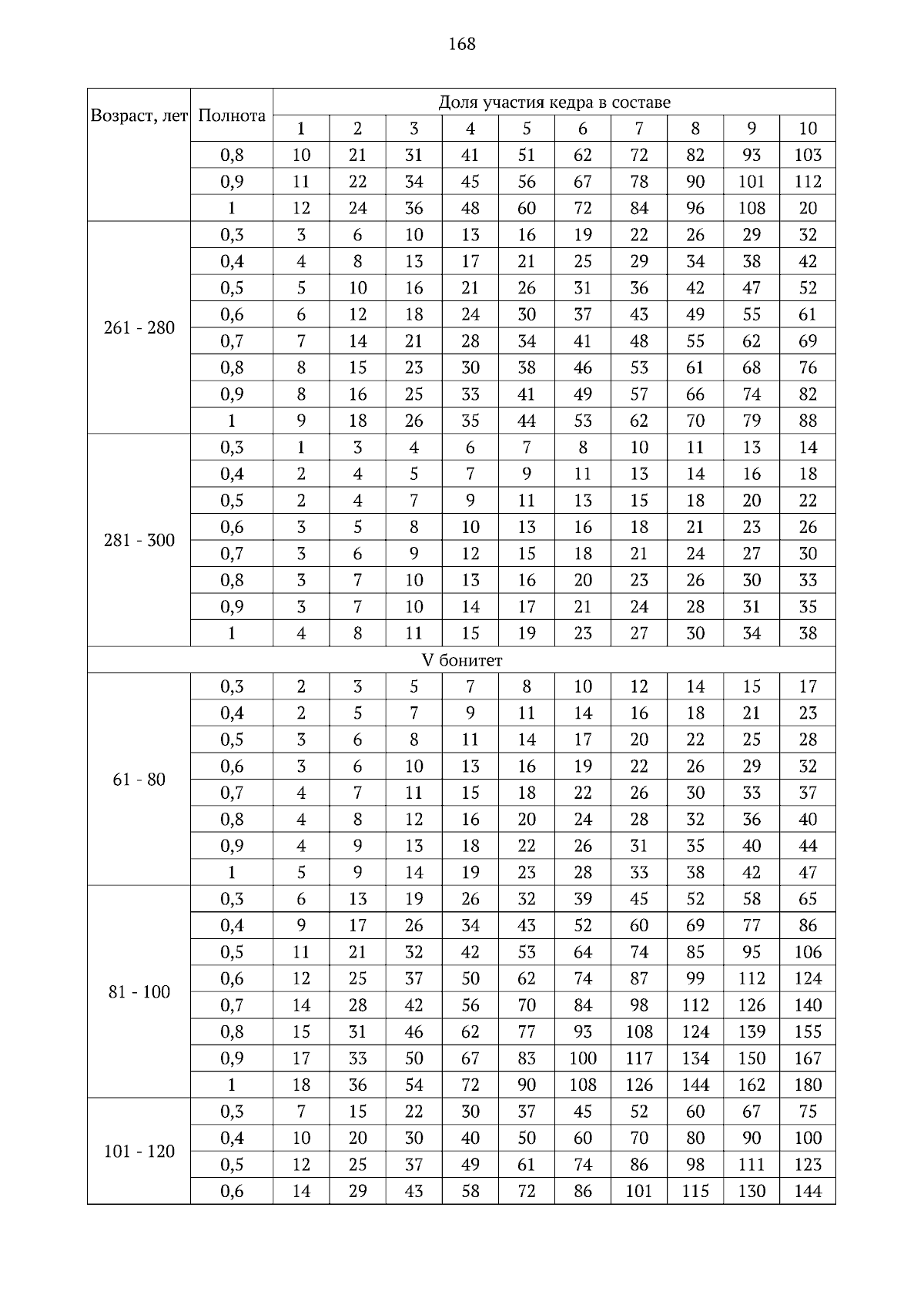 168

| Возраст, лет | Полнота | Доля участия кедра в составе | | | | | | | | | |
|---|---|---|---|---|---|---|---|---|---|---|---|
| | | 1 | 2 | 3 | 4 | 5 | 6 | 7 | 8 | 9 | 10 |
| | 0,8 | 10 | 21 | 31 | 41 | 51 | 62 | 72 | 82 | 93 | 103 |
| | 0,9 | 11 | 22 | 34 | 45 | 56 | 67 | 78 | 90 | 101 | 112 |
| | 1 | 12 | 24 | 36 | 48 | 60 | 72 | 84 | 96 | 108 | 20 |
| 261 - 280 | 0,3 | 3 | 6 | 10 | 13 | 16 | 19 | 22 | 26 | 29 | 32 |
| | 0,4 | 4 | 8 | 13 | 17 | 21 | 25 | 29 | 34 | 38 | 42 |
| | 0,5 | 5 | 10 | 16 | 21 | 26 | 31 | 36 | 42 | 47 | 52 |
| | 0,6 | 6 | 12 | 18 | 24 | 30 | 37 | 43 | 49 | 55 | 61 |
| | 0,7 | 7 | 14 | 21 | 28 | 34 | 41 | 48 | 55 | 62 | 69 |
| | 0,8 | 8 | 15 | 23 | 30 | 38 | 46 | 53 | 61 | 68 | 76 |
| | 0,9 | 8 | 16 | 25 | 33 | 41 | 49 | 57 | 66 | 74 | 82 |
| | 1 | 9 | 18 | 26 | 35 | 44 | 53 | 62 | 70 | 79 | 88 |
| 281 - 300 | 0,3 | 1 | 3 | 4 | 6 | 7 | 8 | 10 | 11 | 13 | 14 |
| | 0,4 | 2 | 4 | 5 | 7 | 9 | 11 | 13 | 14 | 16 | 18 |
| | 0,5 | 2 | 4 | 7 | 9 | 11 | 13 | 15 | 18 | 20 | 22 |
| | 0,6 | 3 | 5 | 8 | 10 | 13 | 16 | 18 | 21 | 23 | 26 |
| | 0,7 | 3 | 6 | 9 | 12 | 15 | 18 | 21 | 24 | 27 | 30 |
| | 0,8 | 3 | 7 | 10 | 13 | 16 | 20 | 23 | 26 | 30 | 33 |
| | 0,9 | 3 | 7 | 10 | 14 | 17 | 21 | 24 | 28 | 31 | 35 |
| | 1 | 4 | 8 | 11 | 15 | 19 | 23 | 27 | 30 | 34 | 38 |
| V бонитет | | | | | | | | | | | |
| 61 - 80 | 0,3 | 2 | 3 | 5 | 7 | 8 | 10 | 12 | 14 | 15 | 17 |
| | 0,4 | 2 | 5 | 7 | 9 | 11 | 14 | 16 | 18 | 21 | 23 |
| | 0,5 | 3 | 6 | 8 | 11 | 14 | 17 | 20 | 22 | 25 | 28 |
| | 0,6 | 3 | 6 | 10 | 13 | 16 | 19 | 22 | 26 | 29 | 32 |
| | 0,7 | 4 | 7 | 11 | 15 | 18 | 22 | 26 | 30 | 33 | 37 |
| | 0,8 | 4 | 8 | 12 | 16 | 20 | 24 | 28 | 32 | 36 | 40 |
| | 0,9 | 4 | 9 | 13 | 18 | 22 | 26 | 31 | 35 | 40 | 44 |
| | 1 | 5 | 9 | 14 | 19 | 23 | 28 | 33 | 38 | 42 | 47 |
| 81 - 100 | 0,3 | 6 | 13 | 19 | 26 | 32 | 39 | 45 | 52 | 58 | 65 |
| | 0,4 | 9 | 17 | 26 | 34 | 43 | 52 | 60 | 69 | 77 | 86 |
| | 0,5 | 11 | 21 | 32 | 42 | 53 | 64 | 74 | 85 | 95 | 106 |
| | 0,6 | 12 | 25 | 37 | 50 | 62 | 74 | 87 | 99 | 112 | 124 |
| | 0,7 | 14 | 28 | 42 | 56 | 70 | 84 | 98 | 112 | 126 | 140 |
| | 0,8 | 15 | 31 | 46 | 62 | 77 | 93 | 108 | 124 | 139 | 155 |
| | 0,9 | 17 | 33 | 50 | 67 | 83 | 100 | 117 | 134 | 150 | 167 |
| | 1 | 18 | 36 | 54 | 72 | 90 | 108 | 126 | 144 | 162 | 180 |
| 101 - 120 | 0,3 | 7 | 15 | 22 | 30 | 37 | 45 | 52 | 60 | 67 | 75 |
| | 0,4 | 10 | 20 | 30 | 40 | 50 | 60 | 70 | 80 | 90 | 100 |
| | 0,5 | 12 | 25 | 37 | 49 | 61 | 74 | 86 | 98 | 111 | 123 |
| | 0,6 | 14 | 29 | 43 | 58 | 72 | 86 | 101 | 115 | 130 | 144 |